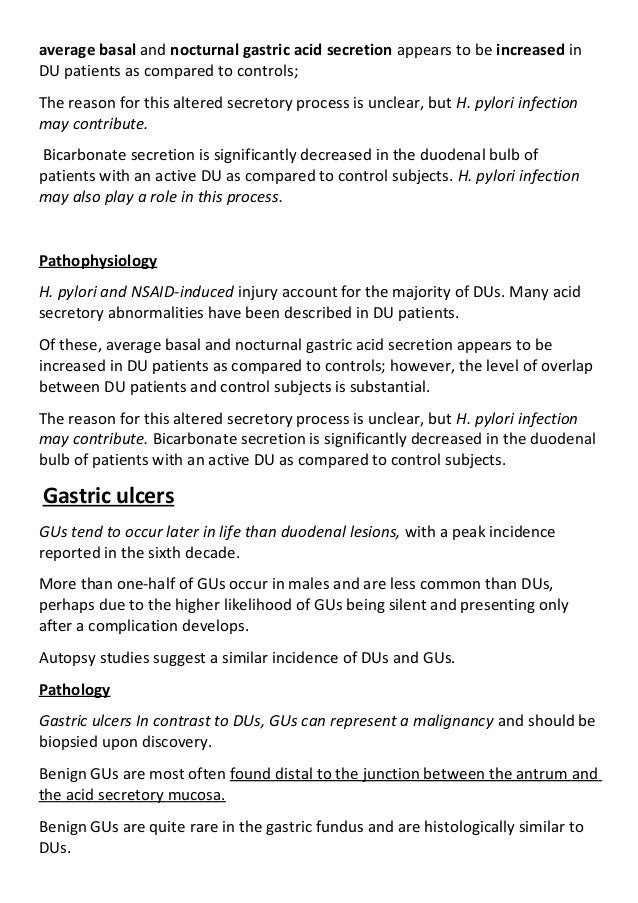 average basal and nocturnal gastric acid secretion appears to be increased in DU patients as compared to controls;

The reason for this altered secretory process is unclear, but H. pylori infection may contribute.

Bicarbonate secretion is significantly decreased in the duodenal bulb of patients with an active DU as compared to control subjects. H. pylori infection may also play a role in this process.

Pathophysiology

H. pylori and NSAID-induced injury account for the majority of DUs. Many acid secretory abnormalities have been described in DU patients.

Of these, average basal and nocturnal gastric acid secretion appears to be increased in DU patients as compared to controls; however, the level of overlap between DU patients and control subjects is substantial.

The reason for this altered secretory process is unclear, but H. pylori infection may contribute. Bicarbonate secretion is significantly decreased in the duodenal bulb of patients with an active DU as compared to control subjects.

Gastric ulcers

GUs tend to occur later in life than duodenal lesions, with a peak incidence reported in the sixth decade.

More than one-half of GUs occur in males and are less common than DUs, perhaps due to the higher likelihood of GUs being silent and presenting only after a complication develops.

Autopsy studies suggest a similar incidence of DUs and GUs.

Pathology

Gastric ulcers In contrast to DUs, GUs can represent a malignancy and should be biopsied upon discovery.

Benign GUs are most often found distal to the junction between the antrum and the acid secretory mucosa.

Benign GUs are quite rare in the gastric fundus and are histologically similar to DUs.